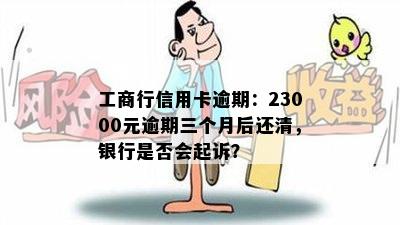 风险

收益

工商行信用卡逾期：23000元逾期三个月后还清，银行是否会起诉?